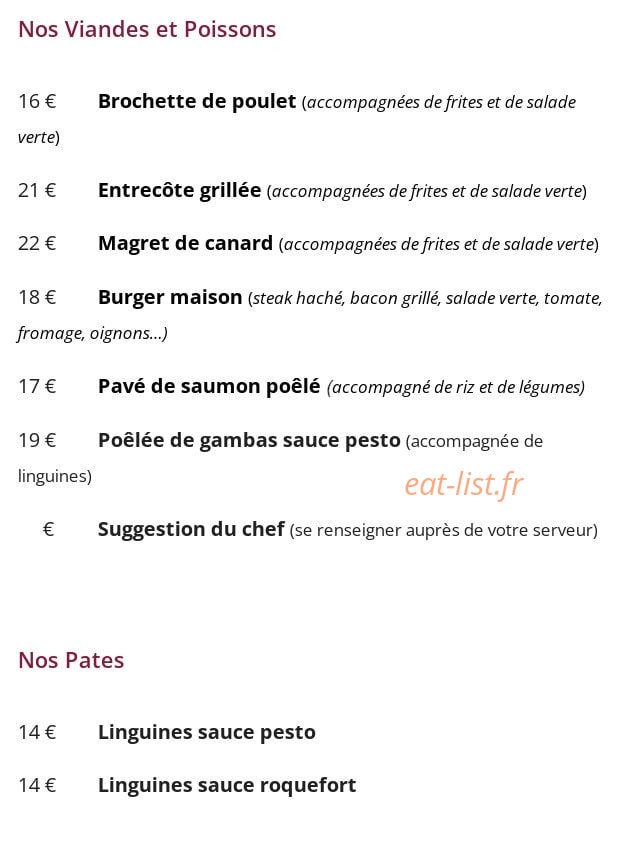 Nos Viandes et Poissons

16 € Brochette de poulet (accompagnées de frites et de salade verte)

21 € Entrecôte grillée (accompagnées de frites et de salade verte)

22 € Magret de canard (accompagnées de frites et de salade verte)

18 € Burger maison (steak haché, bacon grillé, salade verte, tomate, fromage, oignons...)

17 € Pavé de saumon poêlé (accompagné de riz et de légumes)

19 € Poêlée de gambas sauce pesto (accompagnée de linguines)

€ Suggestion du chef (se renseigner auprès de votre serveur)

Nos Pates

14 € Linguines sauce pesto

14 € Linguines sauce roquefort

eat-list.fr